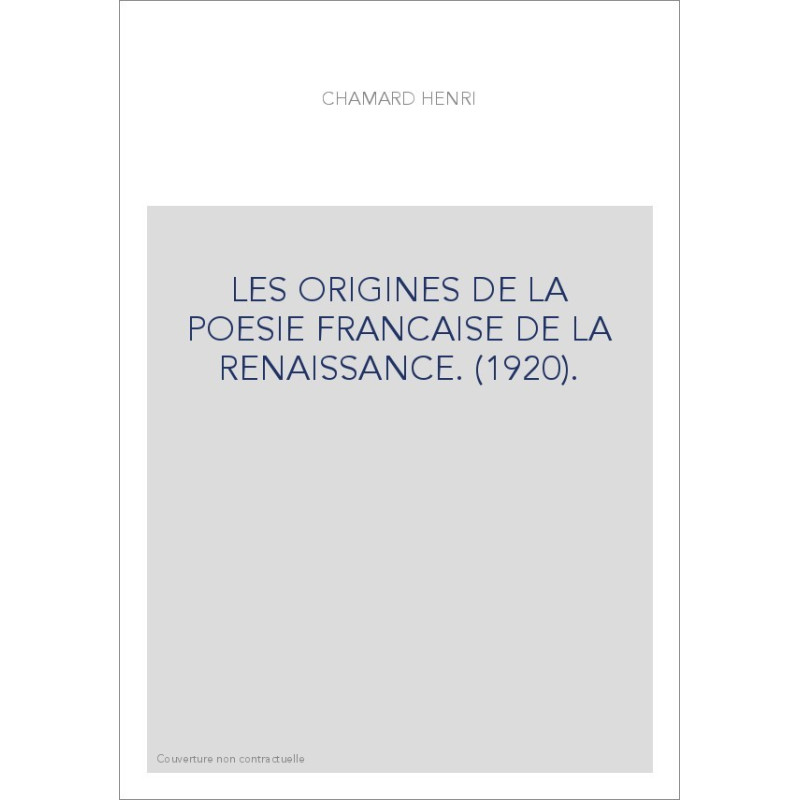 CHAMARD HENRI

LES ORIGINES DE LA POESIE FRANCAISE DE LA RENAISSANCE. (1920).

Couverture non contractuelle